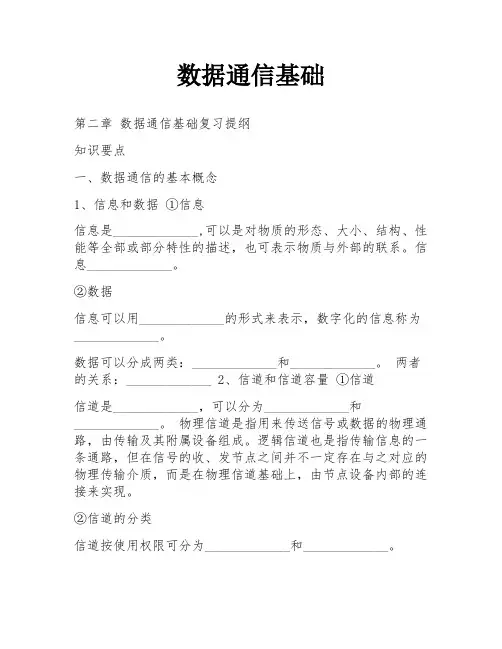 数据通信基础

第二章 数据通信基础复习提纲

知识要点

一、数据通信的基本概念

1、信息和数据 ①信息

信息是______________,可以是对物质的形态、大小、结构、性能等全部或部分特性的描述，也可表示物质与外部的联系。信息______________。

②数据

信息可以用______________的形式来表示，数字化的信息称为______________。

数据可以分成两类：______________和______________。 两者的关系：______________ 2、信道和信道容量 ①信道

信道是______________，可以分为______________和______________。 物理信道是指用来传送信号或数据的物理通路，由传输及其附属设备组成。逻辑信道也是指传输信息的一条通路，但在信号的收、发节点之间并不一定存在与之对应的物理传输介质，而是在物理信道基础上，由节点设备内部的连接来实现。

②信道的分类

信道按使用权限可分为______________和______________。